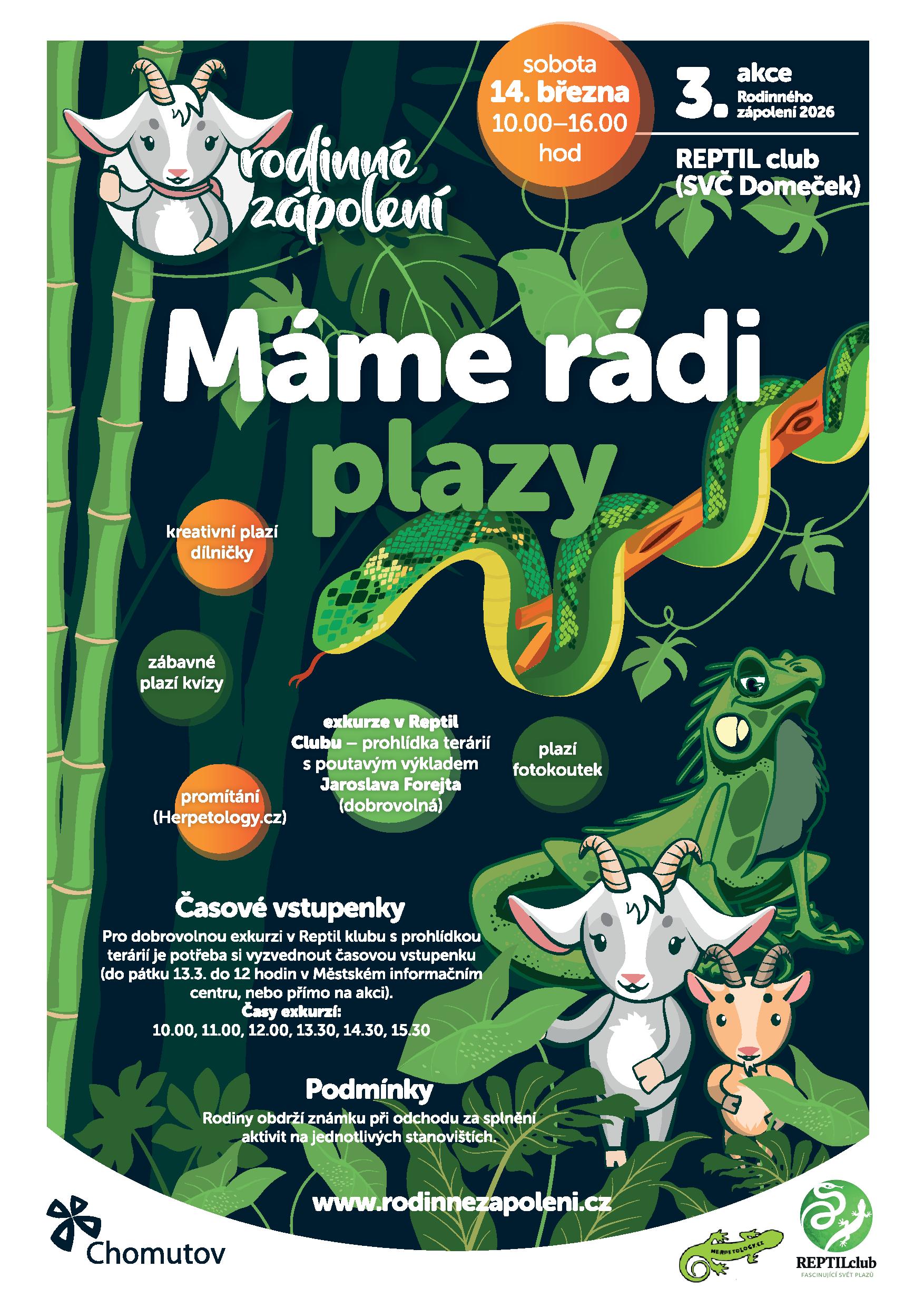 rodinné zápolení

sobota
14. března
10.00–16.00
hod

3. akce
Rodinného zápolení 2026

REPTIL club
(SVČ Domeček)

Máme rádi
plazy

kreativní plazí dílničky

zábavné plazí kvízy

promítání (Herpetology.cz)

exkurze v Reptil Clubu – prohlídka terárií s poutavým výkladem Jaroslava Forejta (dobrovolná)

plazí fotokoutek

Časové vstupenky

Pro dobrovolnou exkurzi v Reptil klubu s prohlídkou terárií je potřeba si vyzvednout časovou vstupenku (do pátku 13.3. do 12 hodin v Městském informačním centru, nebo přímo na akci).
Časy exkurzí:
10.00, 11.00, 12.00, 13.30, 14.30, 15.30

Podmínky

Rodiny obdrží známku při odchodu za splnění aktivit na jednotlivých stanovištích.

www.rodinnezapoleni.cz

Chomutov

HERPETOLOGY.CZ

REPTILclub
FASCINUJÍCÍ SVĚT PLAZŮ